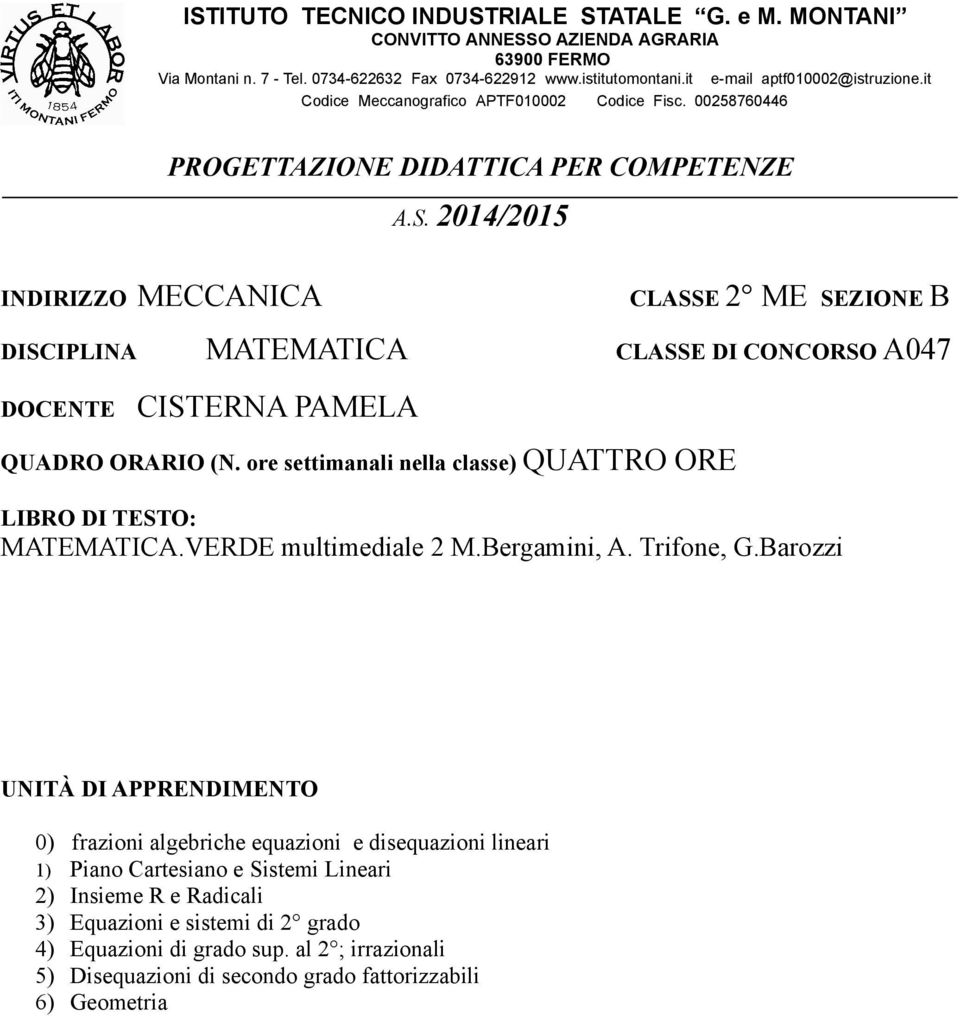 VIRTUS ET LABOR
1854
ITI MONTANI FERMO

ISTITUTO TECNICO INDUSTRIALE STATALE "G. e M. MONTANI"
CONVITTO ANNESSO AZIENDA AGRARIA
63900 FERMO
Via Montani n. 7 - Tel. 0734-622632 Fax 0734-622912 www.istitutomontani.it e-mail aptf010002@istruzione.it
Codice Meccanografico APTF010002 Codice Fisc. 00258760446

PROGETTAZIONE DIDATTICA PER COMPETENZE

A.S. 2014/2015

INDIRIZZO MECCANICA CLASSE 2° ME SEZIONE B

DISCIPLINA MATEMATICA CLASSE DI CONCORSO A047

DOCENTE CISTERNA PAMELA

QUADRO ORARIO (N. ore settimanali nella classe) QUATTRO ORE

LIBRO DI TESTO:
MATEMATICA.VERDE multimediale 2 M.Bergamini, A. Trifone, G.Barozzi

UNITÀ DI APPRENDIMENTO

0) frazioni algebriche equazioni e disequazioni lineari
1) Piano Cartesiano e Sistemi Lineari
2) Insieme R e Radicali
3) Equazioni e sistemi di 2° grado
4) Equazioni di grado sup. al 2°; irrazionali
5) Disequazioni di secondo grado fattorizzabili
6) Geometria